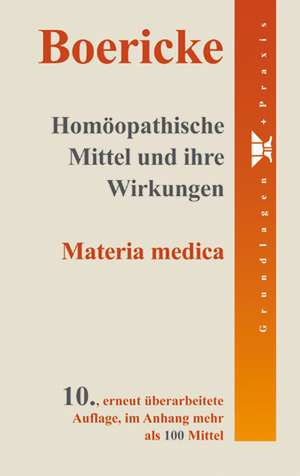 Boericke

Homöopathische Mittel und ihre Wirkungen

Materia medica

10., erneut überarbeitete Auflage, im Anhang mehr als 100 Mittel

Grundlagen + Praxis